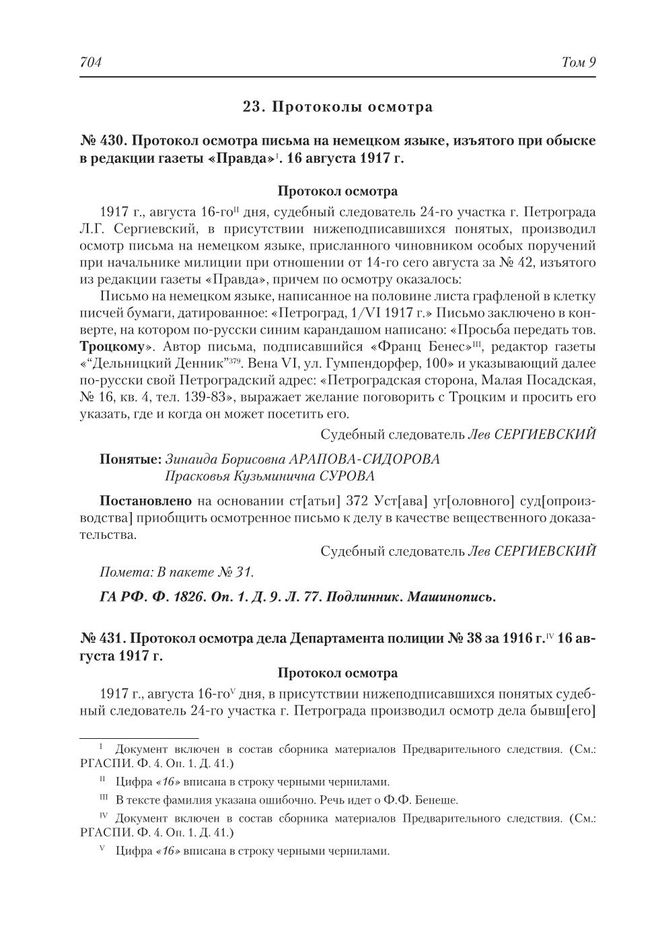 704 Том 9

23. Протоколы осмотра

№ 430. Протокол осмотра письма на немецком языке, изъятого при обыске в редакции газеты «Правда»$^{I}$. 16 августа 1917 г.

Протокол осмотра

1917 г., августа 16-го$^{II}$ дня, судебный следователь 24-го участка г. Петрограда Л.Г. Сергиевский, в присутствии нижеподписавшихся понятых, производил осмотр письма на немецком языке, присланного чиновником особых поручений при начальнике милиции при отношении от 14-го сего августа за № 42, изъятого из редакции газеты «Правда», причем по осмотру оказалось:

Письмо на немецком языке, написанное на половине листа графленой в клетку писчей бумаги, датированное: «Петроград, 1/VI 1917 г.» Письмо заключено в конверте, на котором по-русски синим карандашом написано: «Просьба передать тов. Троцкому». Автор письма, подписавшийся «Франц Бенес»$^{III}$, редактор газеты «"Дельницкий Денник"$^{379}$. Вена VI, ул. Гумпендорфер, 100» и указывающий далее по-русски свой Петроградский адрес: «Петроградская сторона, Малая Посадская, № 16, кв. 4, тел. 139-83», выражает желание поговорить с Троцким и просить его указать, где и когда он может посетить его.

Судебный следователь Лев СЕРГИЕВСКИЙ

Понятые: Зинаида Борисовна АРАПОВА-СИДОРОВА
Прасковья Кузьминична СУРОВА

Постановлено на основании ст[атьи] 372 Уст[ава] уг[оловного] суд[опроизводства] приобщить осмотренное письмо к делу в качестве вещественного доказательства.

Судебный следователь Лев СЕРГИЕВСКИЙ

Помета: В пакете № 31.

ГА РФ. Ф. 1826. Оп. 1. Д. 9. Л. 77. Подлинник. Машинопись.

№ 431. Протокол осмотра дела Департамента полиции № 38 за 1916 г.$^{IV}$ 16 августа 1917 г.

Протокол осмотра

1917 г., августа 16-го$^{V}$ дня, в присутствии нижеподписавшихся понятых судебный следователь 24-го участка г. Петрограда производил осмотр дела бывш[его]

$^{I}$ Документ включен в состав сборника материалов Предварительного следствия. (См.: РГАСПИ. Ф. 4. Оп. 1. Д. 41.)

$^{II}$ Цифра «16» вписана в строку черными чернилами.

$^{III}$ В тексте фамилия указана ошибочно. Речь идет о Ф.Ф. Бенеше.

$^{IV}$ Документ включен в состав сборника материалов Предварительного следствия. (См.: РГАСПИ. Ф. 4. Оп. 1. Д. 41.)

$^{V}$ Цифра «16» вписана в строку черными чернилами.